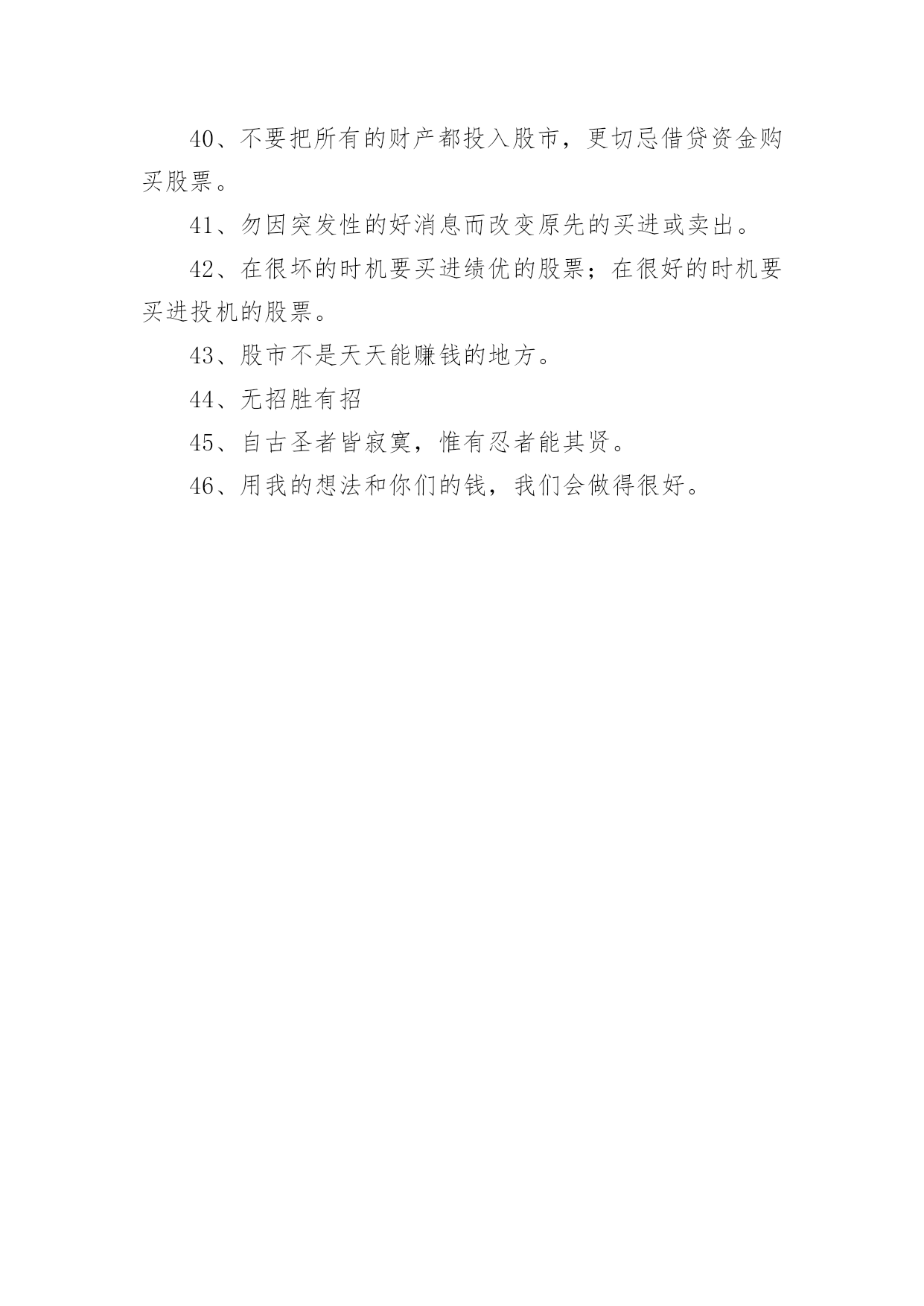 40、不要把所有的财产都投入股市，更切忌借贷资金购买股票。

41、勿因突发性的好消息而改变原先的买进或卖出。

42、在很坏的时机要买进绩优的股票；在很好的时机要买进投机的股票。

43、股市不是天天能赚钱的地方。

44、无招胜有招

45、自古圣者皆寂寞，惟有忍者能其贤。

46、用我的想法和你们的钱，我们会做得很好。